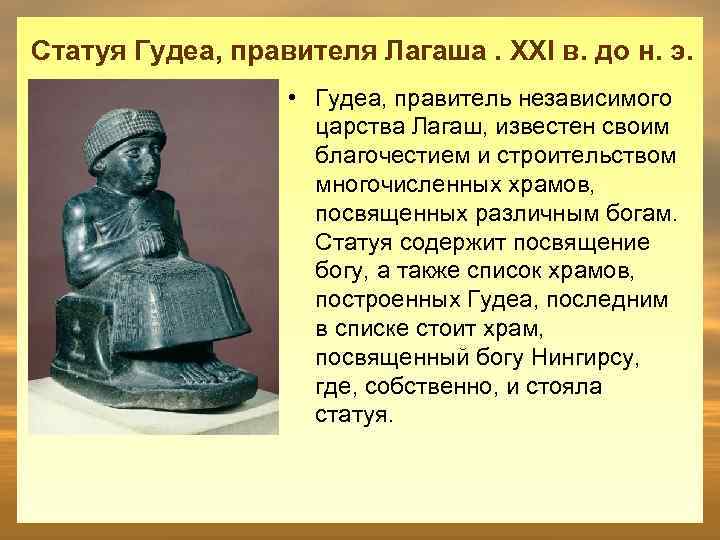 Статуя Гудеа, правителя Лагаша . XXI в. до н. э.

• Гудеа, правитель независимого царства Лагаш, известен своим благочестием и строительством многочисленных храмов, посвященных различным богам. Статуя содержит посвящение богу, а также список храмов, построенных Гудеа, последним в списке стоит храм, посвященный богу Нингирсу, где, собственно, и стояла статуя.